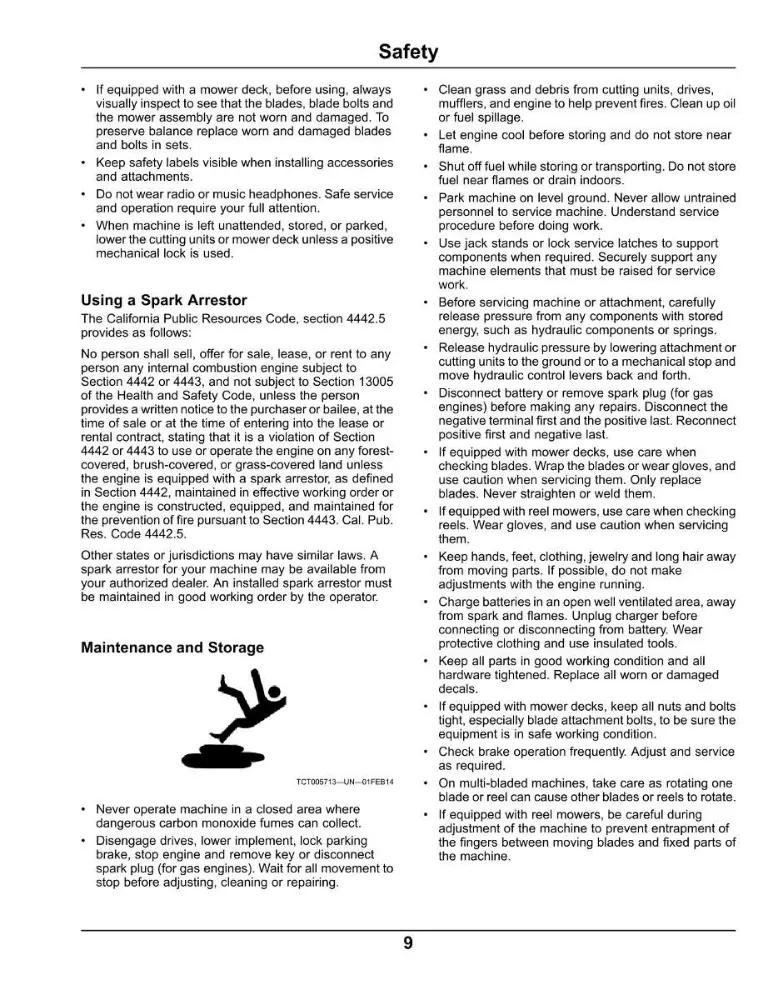 Safety

• If equipped with a mower deck, before using, always visually inspect to see that the blades, blade bolts and the mower assembly are not worn and damaged. To preserve balance replace worn and damaged blades and bolts in sets.
• Keep safety labels visible when installing accessories and attachments.
• Do not wear radio or music headphones. Safe service and operation require your full attention.
• When machine is left unattended, stored, or parked, lower the cutting units or mower deck unless a positive mechanical lock is used.

Using a Spark Arrestor

The California Public Resources Code, section 4442.5 provides as follows:

No person shall sell, offer for sale, lease, or rent to any person any internal combustion engine subject to Section 4442 or 4443, and not subject to Section 13005 of the Health and Safety Code, unless the person provides a written notice to the purchaser or bailee, at the time of sale or at the time of entering into the lease or rental contract, stating that it is a violation of Section 4442 or 4443 to use or operate the engine on any forest-covered, brush-covered, or grass-covered land unless the engine is equipped with a spark arrestor, as defined in Section 4442, maintained in effective working order or the engine is constructed, equipped, and maintained for the prevention of fire pursuant to Section 4443. Cal. Pub. Res. Code 4442.5.

Other states or jurisdictions may have similar laws. A spark arrestor for your machine may be available from your authorized dealer. An installed spark arrestor must be maintained in good working order by the operator.

Maintenance and Storage

TCT005713—UN—01FEB14

• Never operate machine in a closed area where dangerous carbon monoxide fumes can collect.
• Disengage drives, lower implement, lock parking brake, stop engine and remove key or disconnect spark plug (for gas engines). Wait for all movement to stop before adjusting, cleaning or repairing.

• Clean grass and debris from cutting units, drives, mufflers, and engine to help prevent fires. Clean up oil or fuel spillage.
• Let engine cool before storing and do not store near flame.
• Shut off fuel while storing or transporting. Do not store fuel near flames or drain indoors.
• Park machine on level ground. Never allow untrained personnel to service machine. Understand service procedure before doing work.
• Use jack stands or lock service latches to support components when required. Securely support any machine elements that must be raised for service work.
• Before servicing machine or attachment, carefully release pressure from any components with stored energy, such as hydraulic components or springs.
• Release hydraulic pressure by lowering attachment or cutting units to the ground or to a mechanical stop and move hydraulic control levers back and forth.
• Disconnect battery or remove spark plug (for gas engines) before making any repairs. Disconnect the negative terminal first and the positive last. Reconnect positive first and negative last.
• If equipped with mower decks, use care when checking blades. Wrap the blades or wear gloves, and use caution when servicing them. Only replace blades. Never straighten or weld them.
• If equipped with reel mowers, use care when checking reels. Wear gloves, and use caution when servicing them.
• Keep hands, feet, clothing, jewelry and long hair away from moving parts. If possible, do not make adjustments with the engine running.
• Charge batteries in an open well ventilated area, away from spark and flames. Unplug charger before connecting or disconnecting from battery. Wear protective clothing and use insulated tools.
• Keep all parts in good working condition and all hardware tightened. Replace all worn or damaged decals.
• If equipped with mower decks, keep all nuts and bolts tight, especially blade attachment bolts, to be sure the equipment is in safe working condition.
• Check brake operation frequently. Adjust and service as required.
• On multi-bladed machines, take care as rotating one blade or reel can cause other blades or reels to rotate.
• If equipped with reel mowers, be careful during adjustment of the machine to prevent entrapment of the fingers between moving blades and fixed parts of the machine.

9